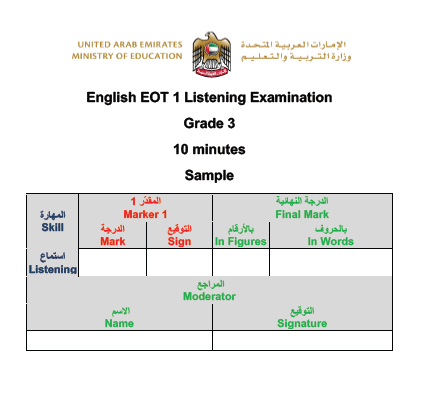 UNITED ARAB EMIRATES
MINISTRY OF EDUCATION

الإمارات العربية المتحدة
وزارة التربية والتعليم

English EOT 1 Listening Examination

Grade 3

10 minutes

Sample

| المهارة Skill | المقدّر 1 Marker 1 | | الدرجة النهائية Final Mark | |
|---|---|---|---|---|
| | الدرجة Mark | التوقيع Sign | بالأرقام In Figures | بالحروف In Words |
| استماع Listening | | | | |

| المراجع Moderator | |
|---|---|
| الاسم Name | التوقيع Signature |
| | |